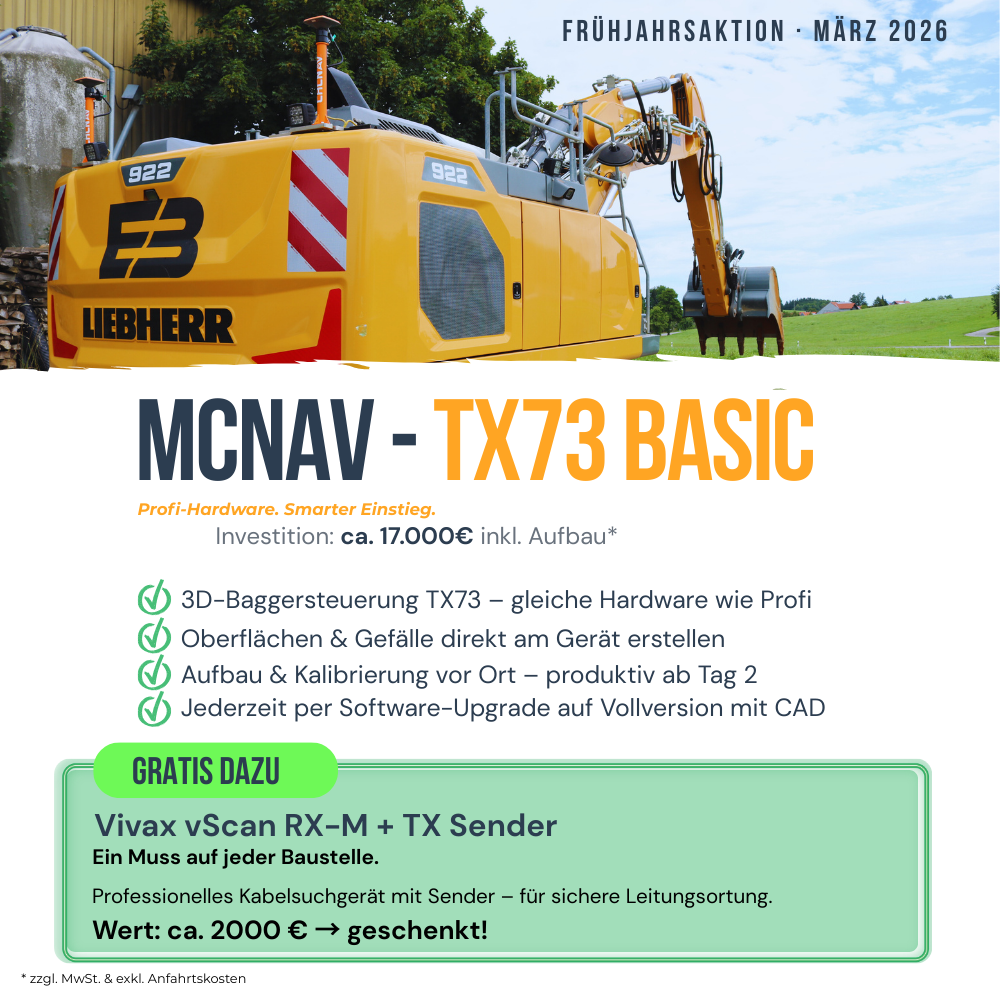 FRÜHJAHRSAKTION · MÄRZ 2026

922

922

EB

LIEBHERR

MCNAV - TX73 BASIC

Profi-Hardware. Smarter Einstieg.

Investition: ca. 17.000€ inkl. Aufbau*

3D-Baggersteuerung TX73 – gleiche Hardware wie Profi
Oberflächen & Gefälle direkt am Gerät erstellen
Aufbau & Kalibrierung vor Ort – produktiv ab Tag 2
Jederzeit per Software-Upgrade auf Vollversion mit CAD

GRATIS DAZU

Vivax vScan RX-M + TX Sender
Ein Muss auf jeder Baustelle.

Professionelles Kabelsuchgerät mit Sender – für sichere Leitungsortung.

Wert: ca. 2000 € → geschenkt!

* zzgl. MwSt. & exkl. Anfahrtskosten